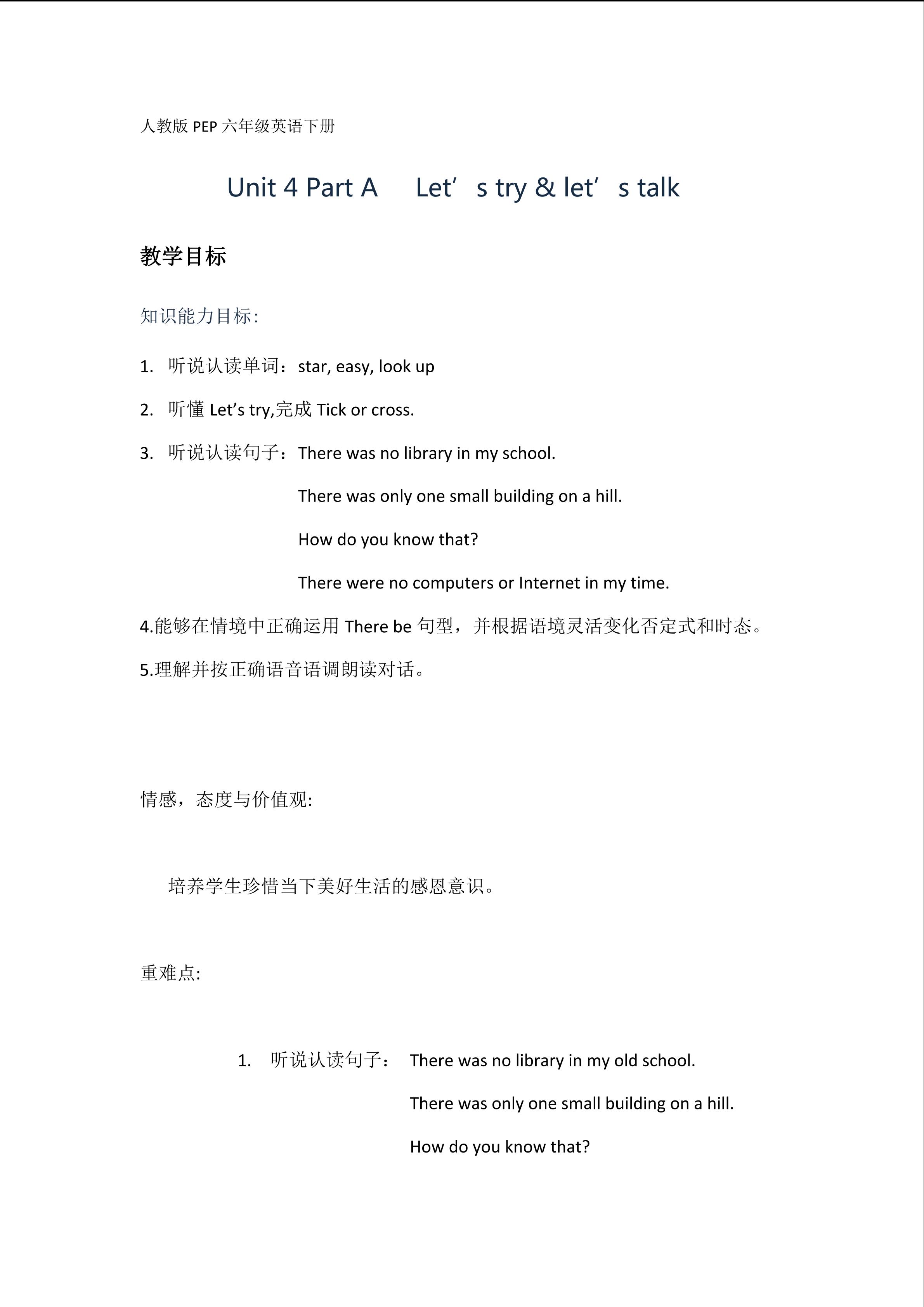 人教版PEP六年级英语下册

Unit 4 Part A Let's try & let's talk

教学目标

知识能力目标:

1. 听说认读单词：star, easy, look up

2. 听懂Let's try,完成Tick or cross.

3. 听说认读句子：There was no library in my school.

There was only one small building on a hill.

How do you know that?

There were no computers or Internet in my time.

4.能够在情境中正确运用There be句型，并根据语境灵活变化否定式和时态。

5.理解并按正确语音语调朗读对话。

情感，态度与价值观:

培养学生珍惜当下美好生活的感恩意识。

重难点:

1. 听说认读句子： There was no library in my old school.

There was only one small building on a hill.

How do you know that?